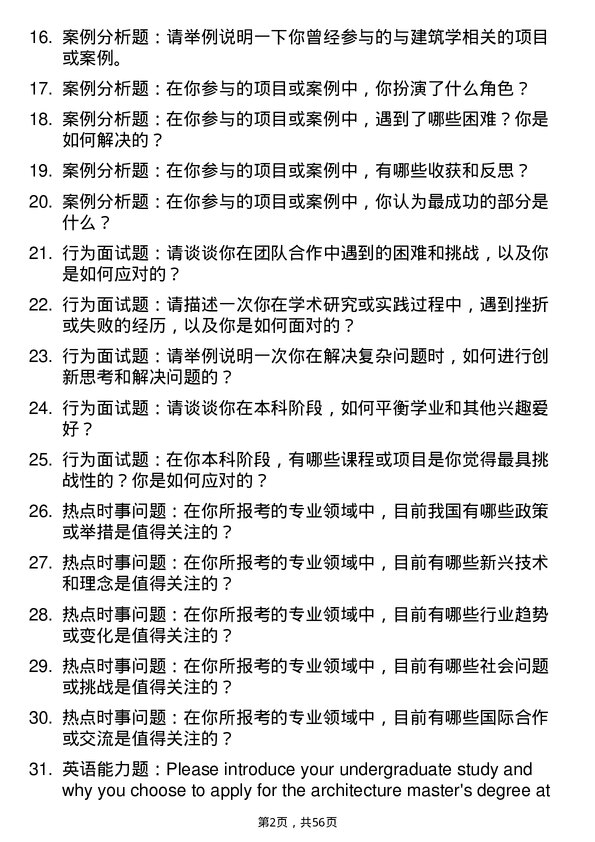 16. 案例分析题：请举例说明一下你曾经参与的与建筑学相关的项目或案例。

17. 案例分析题：在你参与的项目或案例中，你扮演了什么角色？

18. 案例分析题：在你参与的项目或案例中，遇到了哪些困难？你是如何解决的？

19. 案例分析题：在你参与的项目或案例中，有哪些收获和反思？

20. 案例分析题：在你参与的项目或案例中，你认为最成功的部分是什么？

21. 行为面试题：请谈谈你在团队合作中遇到的困难和挑战，以及你是如何应对的？

22. 行为面试题：请描述一次你在学术研究或实践过程中，遇到挫折或失败的经历，以及你是如何面对的？

23. 行为面试题：请举例说明一次你在解决复杂问题时，如何进行创新思考和解决问题的？

24. 行为面试题：请谈谈你在本科阶段，如何平衡学业和其他兴趣爱好？

25. 行为面试题：在你本科阶段，有哪些课程或项目是你觉得最具挑战性的？你是如何应对的？

26. 热点时事问题：在你所报考的专业领域中，目前我国有哪些政策或举措是值得关注的？

27. 热点时事问题：在你所报考的专业领域中，目前有哪些新兴技术和理念是值得关注的？

28. 热点时事问题：在你所报考的专业领域中，目前有哪些行业趋势或变化是值得关注的？

29. 热点时事问题：在你所报考的专业领域中，目前有哪些社会问题或挑战是值得关注的？

30. 热点时事问题：在你所报考的专业领域中，目前有哪些国际合作或交流是值得关注的？

31. 英语能力题：Please introduce your undergraduate study and why you choose to apply for the architecture master's degree at

第2页，共56页